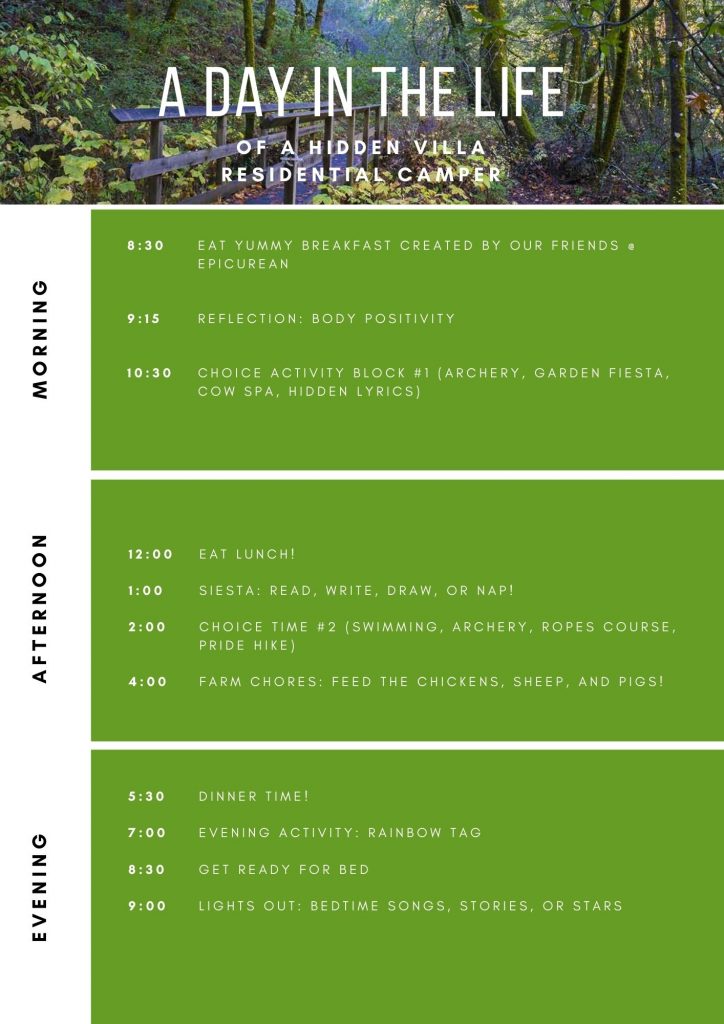 A DAY IN THE LIFE

OF A HIDDEN VILLA RESIDENTIAL CAMPER

MORNING

8:30 EAT YUMMY BREAKFAST CREATED BY OUR FRIENDS @ EPICUREAN

9:15 REFLECTION: BODY POSITIVITY

10:30 CHOICE ACTIVITY BLOCK #1 (ARCHERY, GARDEN FIESTA, COW SPA, HIDDEN LYRICS)

AFTERNOON

12:00 EAT LUNCH!

1:00 SIESTA: READ, WRITE, DRAW, OR NAP!

2:00 CHOICE TIME #2 (SWIMMING, ARCHERY, ROPES COURSE, PRIDE HIKE)

4:00 FARM CHORES: FEED THE CHICKENS, SHEEP, AND PIGS!

EVENING

5:30 DINNER TIME!

7:00 EVENING ACTIVITY: RAINBOW TAG

8:30 GET READY FOR BED

9:00 LIGHTS OUT: BEDTIME SONGS, STORIES, OR STARS